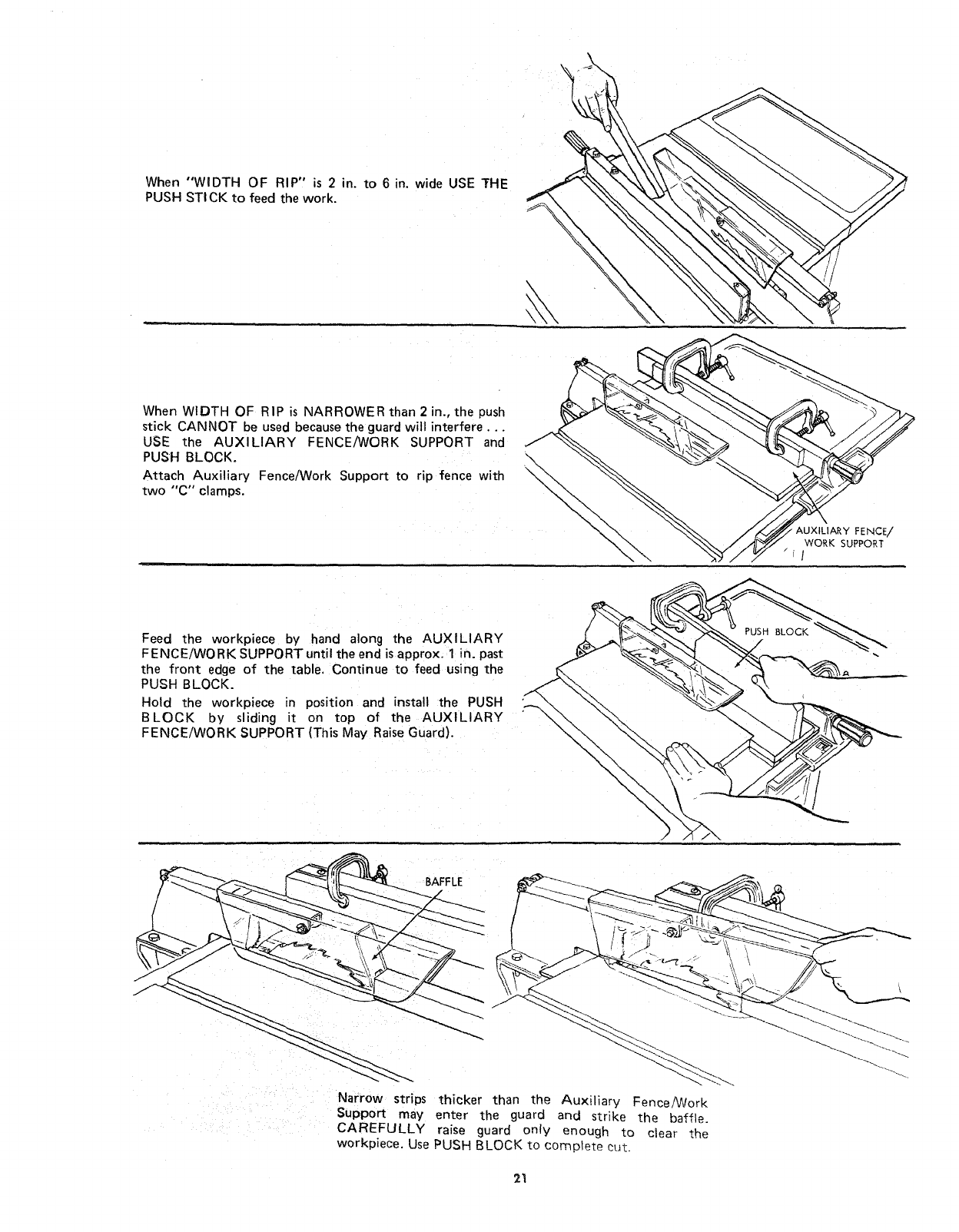 When "WIDTH OF RIP" is 2 in. to 6 in. wide USE THE PUSH STICK to feed the work.

When WIDTH OF RIP is NARROWER than 2 in., the push stick CANNOT be used because the guard will interfere . . . USE the AUXILIARY FENCE/WORK SUPPORT and PUSH BLOCK.

Attach Auxiliary Fence/Work Support to rip fence with two "C" clamps.

AUXILIARY FENCE/ WORK SUPPORT

Feed the workpiece by hand along the AUXILIARY FENCE/WORK SUPPORT until the end is approx. 1 in. past the front edge of the table. Continue to feed using the PUSH BLOCK.

Hold the workpiece in position and install the PUSH BLOCK by sliding it on top of the AUXILIARY FENCE/WORK SUPPORT (This May Raise Guard).

PUSH BLOCK

BAFFLE

Narrow strips thicker than the Auxiliary Fence/Work Support may enter the guard and strike the baffle. CAREFULLY raise guard only enough to clear the workpiece. Use PUSH BLOCK to complete cut.

21